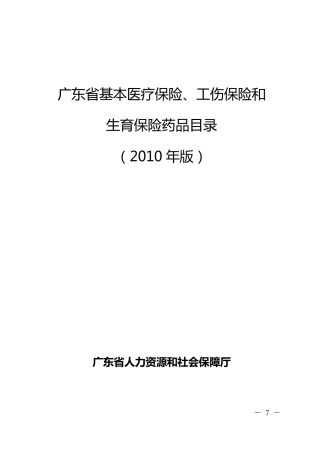 广东省基本医疗保险、工伤保险和

生育保险药品目录

（2010 年版）

广东省人力资源和社会保障厅

— 7 —